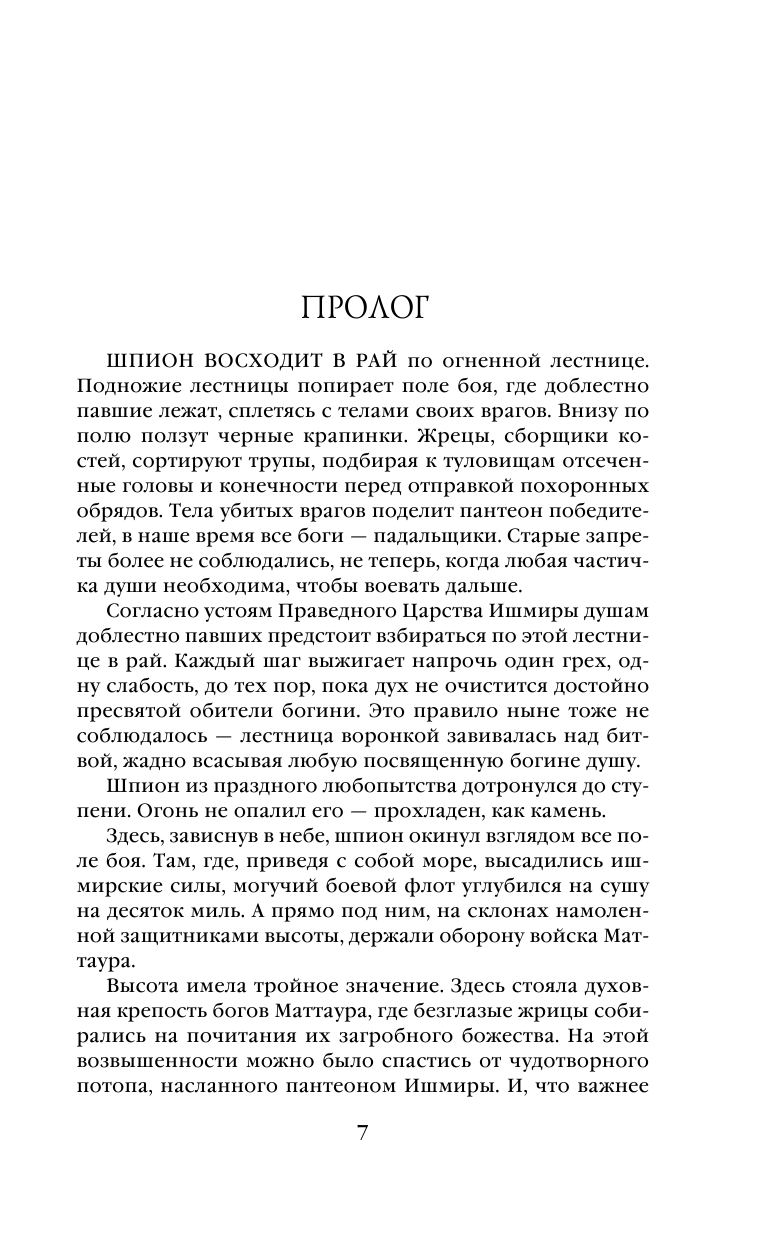 ПРОЛОГ

ШПИОН ВОСХОДИТ В РАЙ по огненной лестнице. Подножие лестницы попирает поле боя, где доблестно павшие лежат, сплетясь с телами своих врагов. Внизу по полю ползут черные крапинки. Жрецы, сборщики костей, сортируют трупы, подбирая к туловищам отсеченные головы и конечности перед отправкой похоронных обрядов. Тела убитых врагов поделит пантеон победителей, в наше время все боги — падальщики. Старые запреты более не соблюдались, не теперь, когда любая частичка души необходима, чтобы воевать дальше.

Согласно устоям Праведного Царства Ишмиры душам доблестно павших предстоит взбираться по этой лестнице в рай. Каждый шаг выжигает напрочь один грех, одну слабость, до тех пор, пока дух не очистится достойно пресвятой обители богини. Это правило ныне тоже не соблюдалось — лестница воронкой завивалась над битвой, жадно всасывая любую посвященную богине душу.

Шпион из праздного любопытства дотронулся до ступени. Огонь не опалил его — прохладен, как камень.

Здесь, зависнув в небе, шпион окинул взглядом все поле боя. Там, где, приведя с собой море, высадились ишмирские силы, могучий боевой флот углубился на сушу на десяток миль. А прямо под ним, на склонах намоленной защитниками высоты, держали оборону войска Маттаура.

Высота имела тройное значение. Здесь стояла духовная крепость богов Маттаура, где безглазые жрицы собирались на почитания их загробного божества. На этой возвышенности можно было спастись от чудотворного потопа, насланного пантеоном Ишмиры. И, что важнее

7